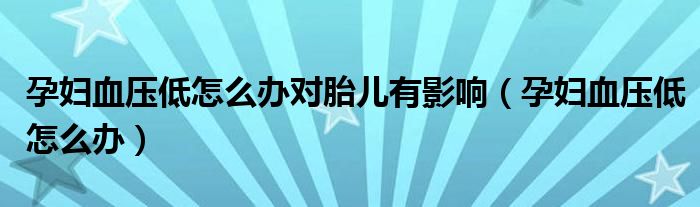 孕妇血压低怎么办对胎儿有影响（孕妇血压低怎么办）